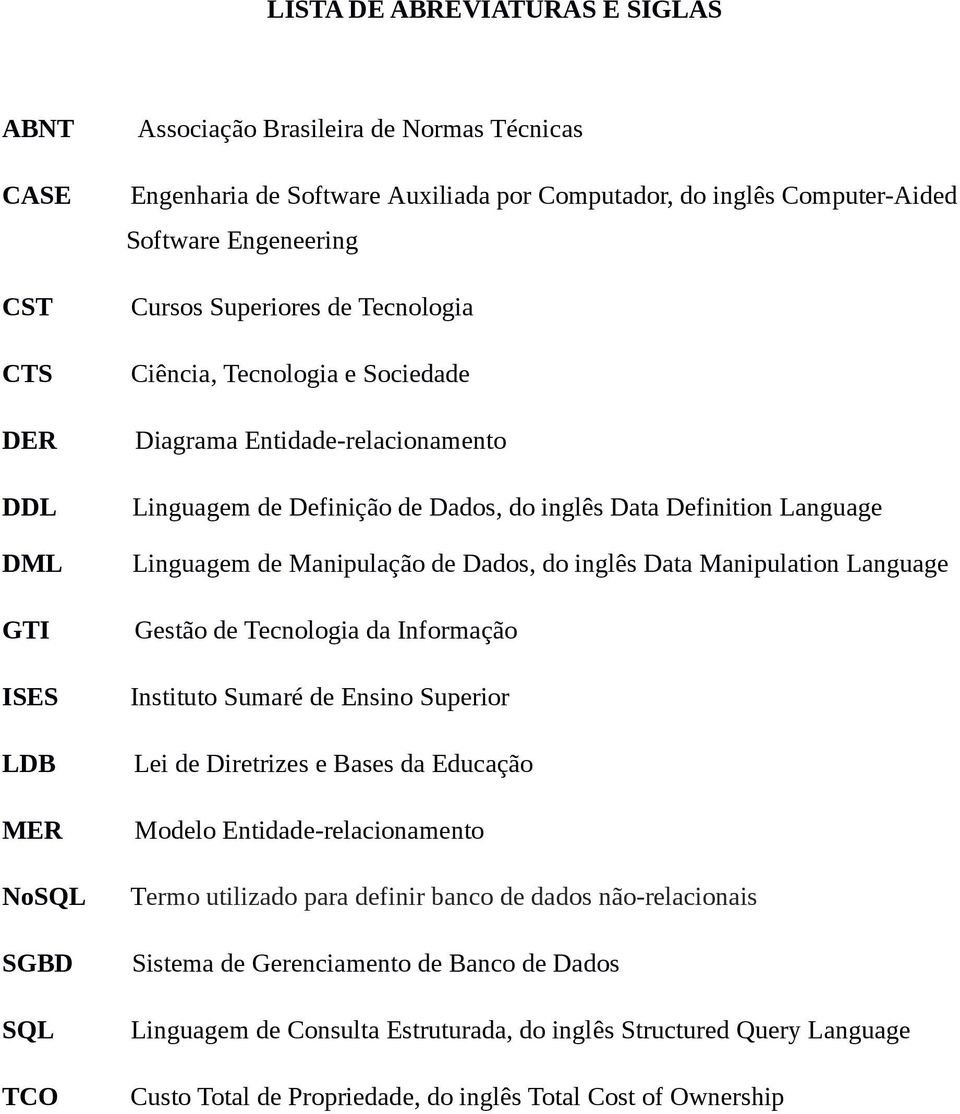 LISTA DE ABREVIATURAS E SIGLAS

ABNT Associação Brasileira de Normas Técnicas

CASE Engenharia de Software Auxiliada por Computador, do inglês Computer-Aided Software Engeneering

CST Cursos Superiores de Tecnologia

CTS Ciência, Tecnologia e Sociedade

DER Diagrama Entidade-relacionamento

DDL Linguagem de Definição de Dados, do inglês Data Definition Language

DML Linguagem de Manipulação de Dados, do inglês Data Manipulation Language

GTI Gestão de Tecnologia da Informação

ISES Instituto Sumaré de Ensino Superior

LDB Lei de Diretrizes e Bases da Educação

MER Modelo Entidade-relacionamento

NoSQL Termo utilizado para definir banco de dados não-relacionais

SGBD Sistema de Gerenciamento de Banco de Dados

SQL Linguagem de Consulta Estruturada, do inglês Structured Query Language

TCO Custo Total de Propriedade, do inglês Total Cost of Ownership